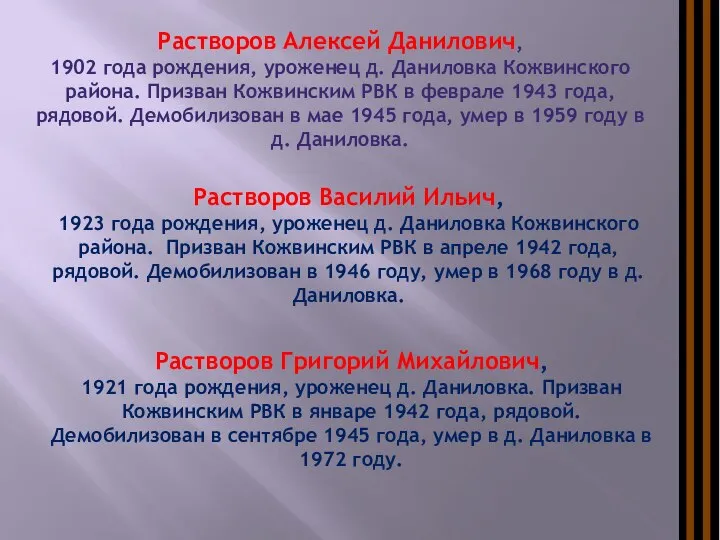 Растворов Алексей Данилович, 1902 года рождения, уроженец д. Даниловка Кожвинского района. Призван Кожвинским РВК в феврале 1943 года, рядовой. Демобилизован в мае 1945 года, умер в 1959 году в д. Даниловка.

Растворов Василий Ильич, 1923 года рождения, уроженец д. Даниловка Кожвинского района. Призван Кожвинским РВК в апреле 1942 года, рядовой. Демобилизован в 1946 году, умер в 1968 году в д. Даниловка.

Растворов Григорий Михайлович, 1921 года рождения, уроженец д. Даниловка. Призван Кожвинским РВК в январе 1942 года, рядовой. Демобилизован в сентябре 1945 года, умер в д. Даниловка в 1972 году.